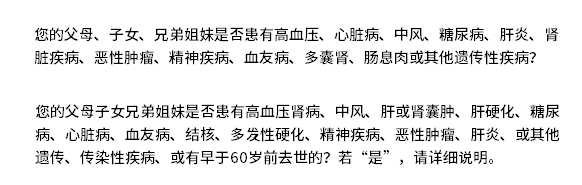 您的父母、子女、兄弟姐妹是否患有高血压、心脏病、中风、糖尿病、肝炎、肾脏疾病、恶性肿瘤、精神疾病、血友病、多囊肾、肠息肉或其他遗传性疾病?

您的父母子女兄弟姐妹是否患有高血压肾病、中风、肝或肾囊肿、肝硬化、糖尿病、心脏病、血友病、结核、多发性硬化、精神疾病、恶性肿瘤、肝炎、或其他遗传、传染性疾病、或有早于60岁前去世的？若“是”，请详细说明。